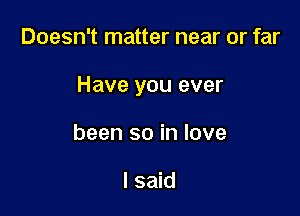 Doesn't matter near or far

Have you ever

been so in love

I said